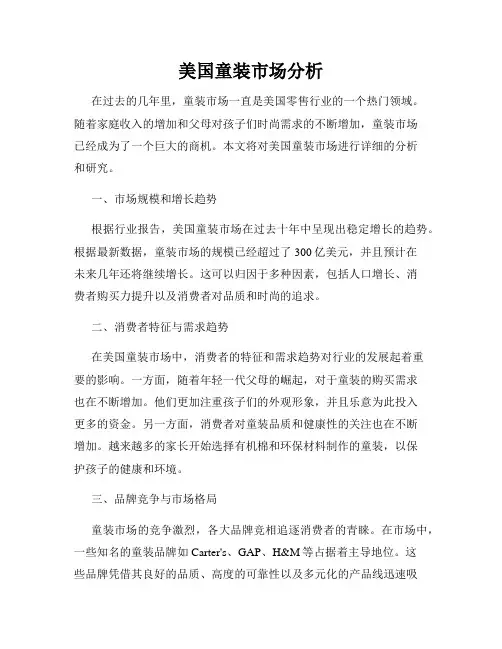 美国童装市场分析

在过去的几年里，童装市场一直是美国零售行业的一个热门领域。随着家庭收入的增加和父母对孩子们时尚需求的不断增加，童装市场已经成为了一个巨大的商机。本文将对美国童装市场进行详细的分析和研究。

一、市场规模和增长趋势

根据行业报告，美国童装市场在过去十年中呈现出稳定增长的趋势。根据最新数据，童装市场的规模已经超过了 300 亿美元，并且预计在未来几年还将继续增长。这可以归因于多种因素，包括人口增长、消费者购买力提升以及消费者对品质和时尚的追求。

二、消费者特征与需求趋势

在美国童装市场中，消费者的特征和需求趋势对行业的发展起着重要的影响。一方面，随着年轻一代父母的崛起，对于童装的购买需求也在不断增加。他们更加注重孩子们的外观形象，并且乐意为此投入更多的资金。另一方面，消费者对童装品质和健康性的关注也在不断增加。越来越多的家长开始选择有机棉和环保材料制作的童装，以保护孩子的健康和环境。

三、品牌竞争与市场格局

童装市场的竞争激烈，各大品牌竞相追逐消费者的青睐。在市场中，一些知名的童装品牌如 Carter's、GAP、H&M 等占据着主导地位。这些品牌凭借其良好的品质、高度的可靠性以及多元化的产品线迅速吸